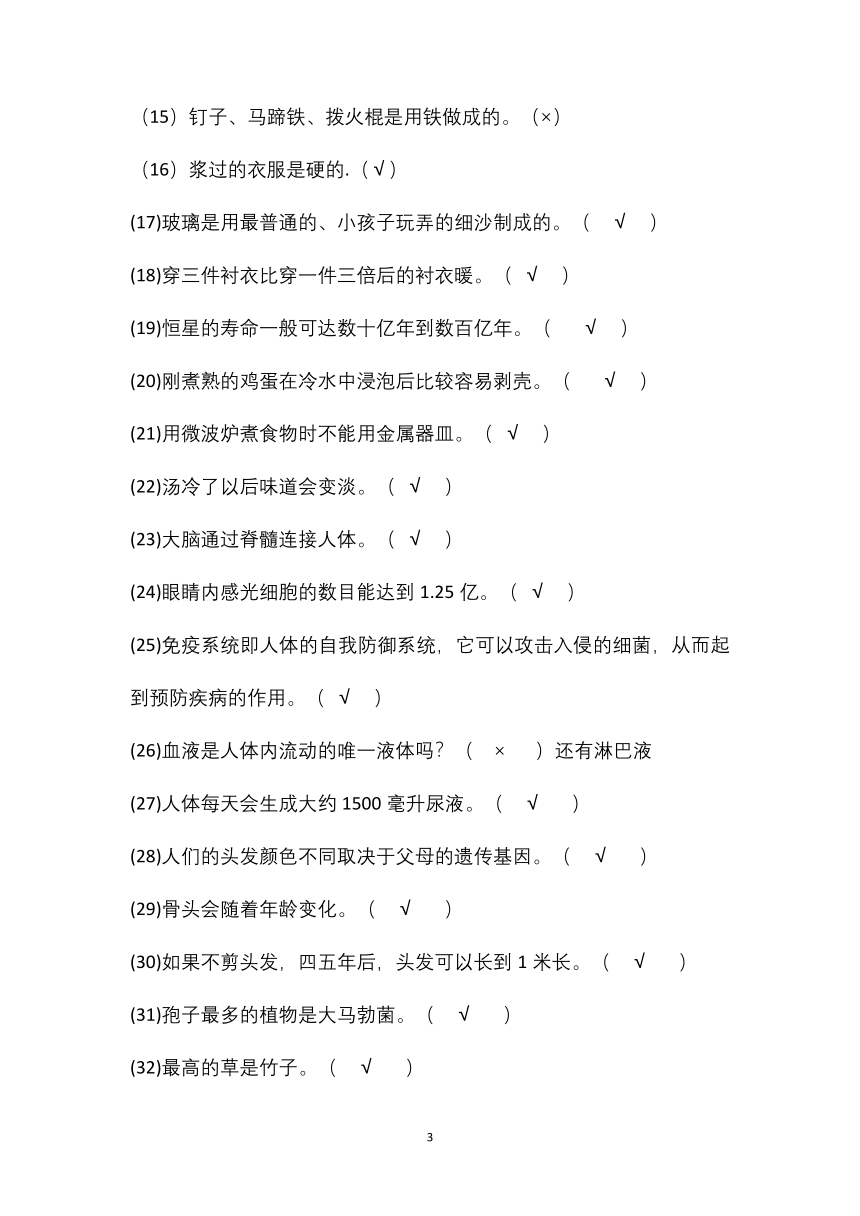 （15）钉子、马蹄铁、拨火棍是用铁做成的。（×）

（16）浆过的衣服是硬的.（√）

(17)玻璃是用最普通的、小孩子玩弄的细沙制成的。（ √ ）

(18)穿三件衬衣比穿一件三倍后的衬衣暖。（ √ ）

(19)恒星的寿命一般可达数十亿年到数百亿年。（ √ ）

(20)刚煮熟的鸡蛋在冷水中浸泡后比较容易剥壳。（ √ ）

(21)用微波炉煮食物时不能用金属器皿。（ √ ）

(22)汤冷了以后味道会变淡。（ √ ）

(23)大脑通过脊髓连接人体。（ √ ）

(24)眼睛内感光细胞的数目能达到 1.25 亿。（ √ ）

(25)免疫系统即人体的自我防御系统，它可以攻击入侵的细菌，从而起到预防疾病的作用。（ √ ）

(26)血液是人体内流动的唯一液体吗？（ × ）还有淋巴液

(27)人体每天会生成大约 1500 毫升尿液。（ √ ）

(28)人们的头发颜色不同取决于父母的遗传基因。（ √ ）

(29)骨头会随着年龄变化。（ √ ）

(30)如果不剪头发，四五年后，头发可以长到 1 米长。（ √ ）

(31)孢子最多的植物是大马勃菌。（ √ ）

(32)最高的草是竹子。（ √ ）

3